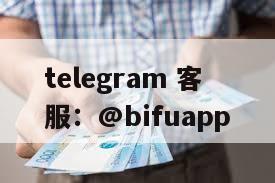 telegram 客服：@bifuapp